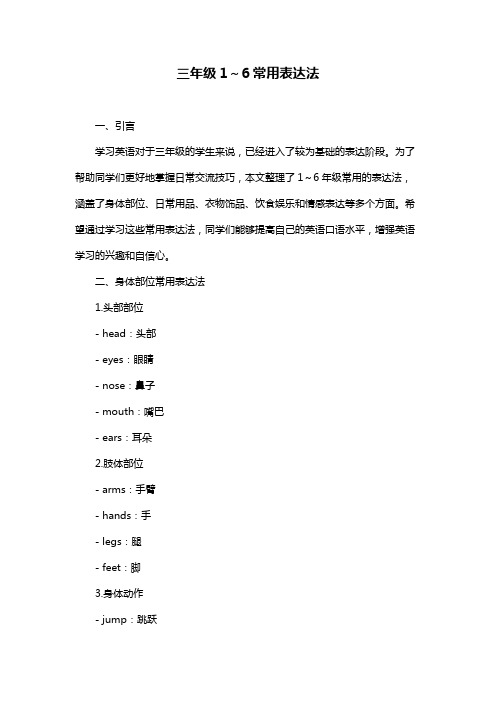 三年级 1～6 常用表达法

一、引言

学习英语对于三年级的学生来说，已经进入了较为基础的表达阶段。为了帮助同学们更好地掌握日常交流技巧，本文整理了 1～6 年级常用的表达法，涵盖了身体部位、日常用品、衣物饰品、饮食娱乐和情感表达等多个方面。希望通过学习这些常用表达法，同学们能够提高自己的英语口语水平，增强英语学习的兴趣和自信心。

二、身体部位常用表达法

1.头部部位

- head：头部

- eyes：眼睛

- nose：鼻子

- mouth：嘴巴

- ears：耳朵

2.肢体部位

- arms：手臂

- hands：手

- legs：腿

- feet：脚

3.身体动作

- jump：跳跃